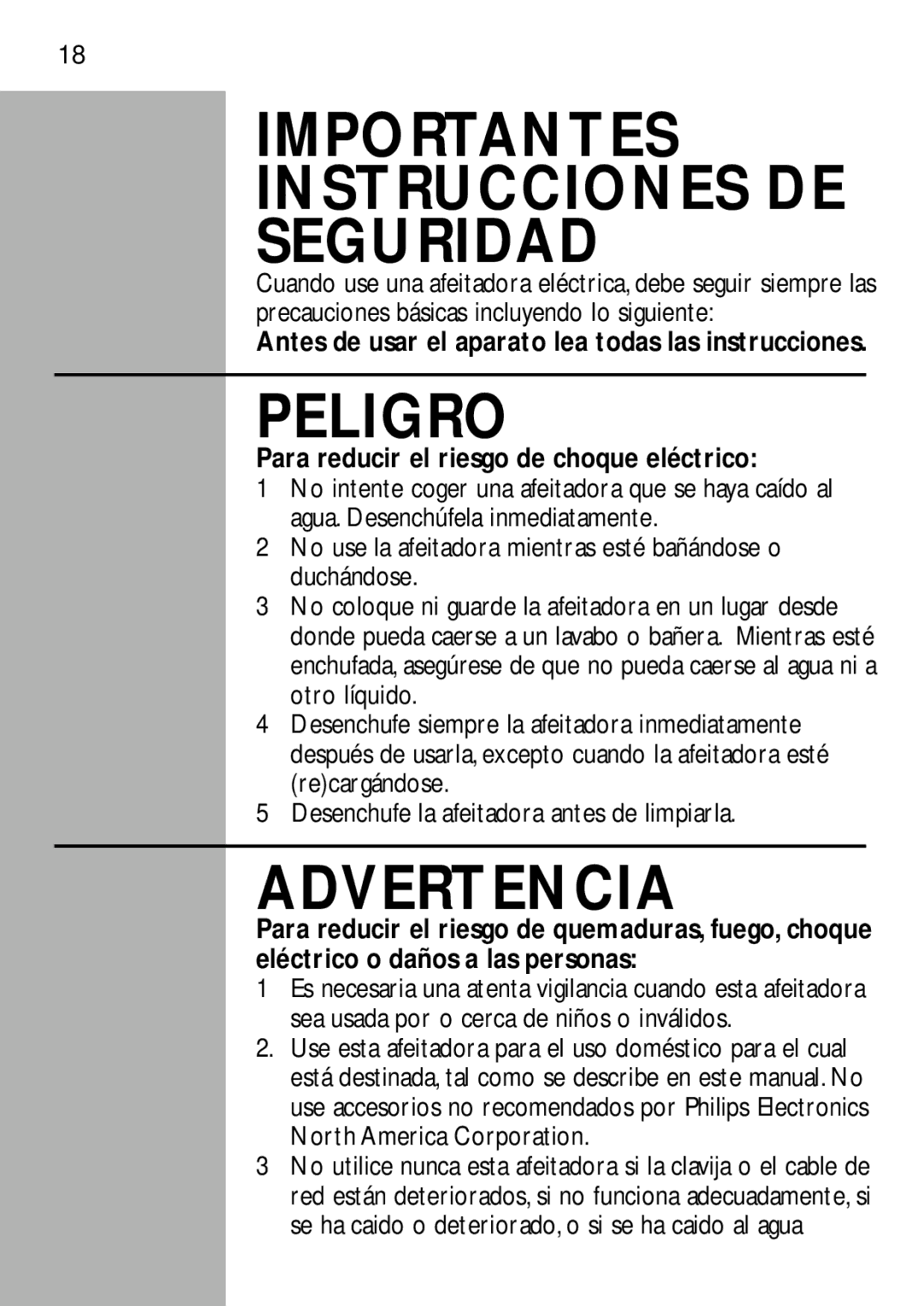 18

IMPORTANTES INSTRUCCIONES DE SEGURIDAD

Cuando use una afeitadora eléctrica, debe seguir siempre las precauciones básicas incluyendo lo siguiente:

Antes de usar el aparato lea todas las instrucciones.

PELIGRO

Para reducir el riesgo de choque eléctrico:

1 No intente coger una afeitadora que se haya caído al agua. Desenchúfela inmediatamente.

2 No use la afeitadora mientras esté bañándose o duchándose.

3 No coloque ni guarde la afeitadora en un lugar desde donde pueda caerse a un lavabo o bañera. Mientras esté enchufada, asegúrese de que no pueda caerse al agua ni a otro líquido.

4 Desenchufe siempre la afeitadora inmediatamente después de usarla, excepto cuando la afeitadora esté (re)cargándose.

5 Desenchufe la afeitadora antes de limpiarla.

ADVERTENCIA

Para reducir el riesgo de quemaduras, fuego, choque eléctrico o daños a las personas:

1 Es necesaria una atenta vigilancia cuando esta afeitadora sea usada por o cerca de niños o inválidos.

2. Use esta afeitadora para el uso doméstico para el cual está destinada, tal como se describe en este manual. No use accesorios no recomendados por Philips Electronics North America Corporation.

3 No utilice nunca esta afeitadora si la clavija o el cable de red están deteriorados, si no funciona adecuadamente, si se ha caido o deteriorado, o si se ha caido al agua